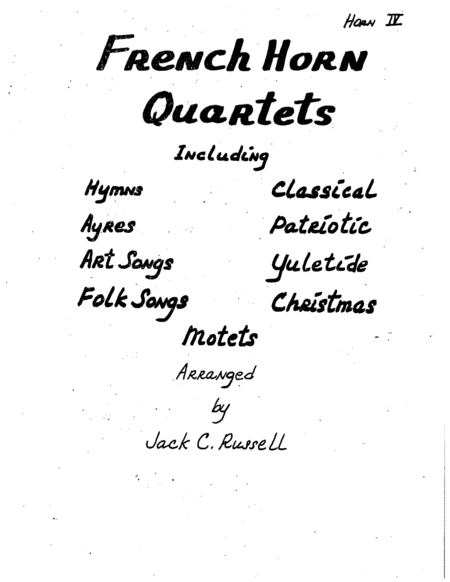 Horn IV

French Horn Quartets

Including

Hymns
Ayres
Art Songs
Folk Songs

Classical
Patriotic
Yuletide
Christmas

Motets

Arranged
by
Jack C. Russell